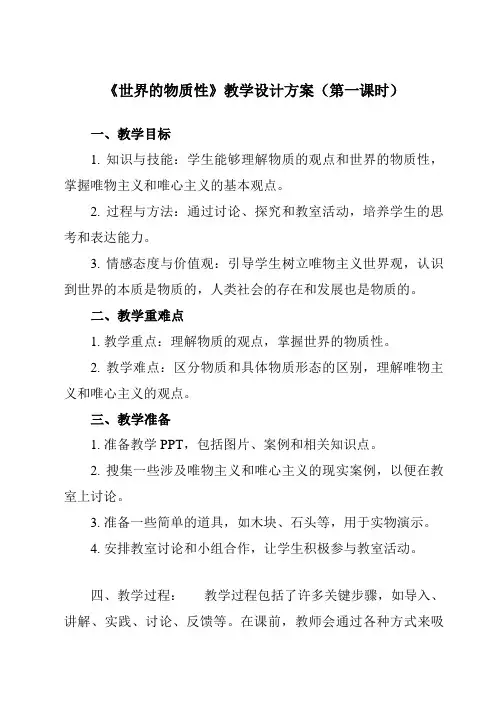 《世界的物质性》教学设计方案（第一课时）

一、教学目标

1. 知识与技能：学生能够理解物质的观点和世界的物质性，掌握唯物主义和唯心主义的基本观点。

2. 过程与方法：通过讨论、探究和教室活动，培养学生的思考和表达能力。

3. 情感态度与价值观：引导学生树立唯物主义世界观，认识到世界的本质是物质的，人类社会的存在和发展也是物质的。

二、教学重难点

1. 教学重点：理解物质的观点，掌握世界的物质性。

2. 教学难点：区分物质和具体物质形态的区别，理解唯物主义和唯心主义的观点。

三、教学准备

1. 准备教学 PPT，包括图片、案例和相关知识点。

2. 搜集一些涉及唯物主义和唯心主义的现实案例，以便在教室上讨论。

3. 准备一些简单的道具，如木块、石头等，用于实物演示。

4. 安排教室讨论和小组合作，让学生积极参与教室活动。

四、教学过程： 教学过程包括了许多关键步骤，如导入、讲解、实践、讨论、反馈等。在课前，教师会通过各种方式来吸